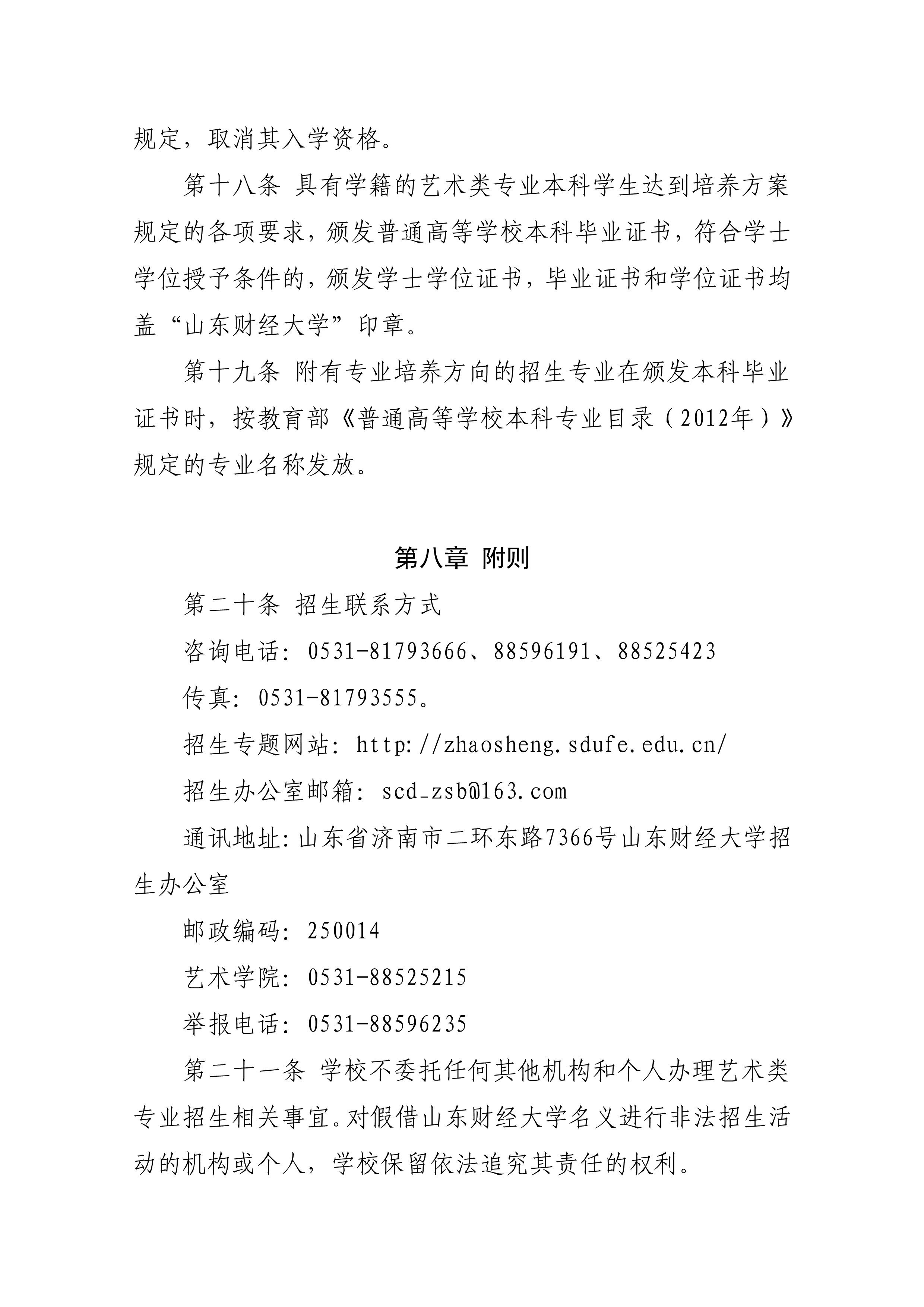 规定，取消其入学资格。

第十八条 具有学籍的艺术类专业本科学生达到培养方案规定的各项要求，颁发普通高等学校本科毕业证书，符合学士学位授予条件的，颁发学士学位证书，毕业证书和学位证书均盖“山东财经大学”印章。

第十九条 附有专业培养方向的招生专业在颁发本科毕业证书时，按教育部《普通高等学校本科专业目录（2012年）》规定的专业名称发放。

第八章 附则

第二十条 招生联系方式

咨询电话：0531-81793666、88596191、88525423

传真：0531-81793555。

招生专题网站：http://zhaosheng.sdufe.edu.cn/

招生办公室邮箱：scd_zsb@163.com

通讯地址:山东省济南市二环东路7366号山东财经大学招生办公室

邮政编码：250014

艺术学院：0531-88525215

举报电话：0531-88596235

第二十一条 学校不委托任何其他机构和个人办理艺术类专业招生相关事宜。对假借山东财经大学名义进行非法招生活动的机构或个人，学校保留依法追究其责任的权利。